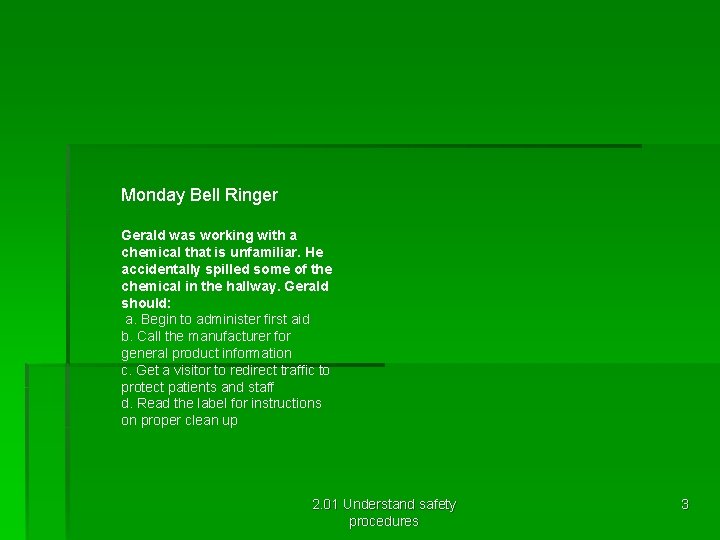 Monday Bell Ringer

Gerald was working with a chemical that is unfamiliar. He accidentally spilled some of the chemical in the hallway. Gerald should:

a. Begin to administer first aid
b. Call the manufacturer for general product information
c. Get a visitor to redirect traffic to protect patients and staff
d. Read the label for instructions on proper clean up

2.01 Understand safety procedures

3